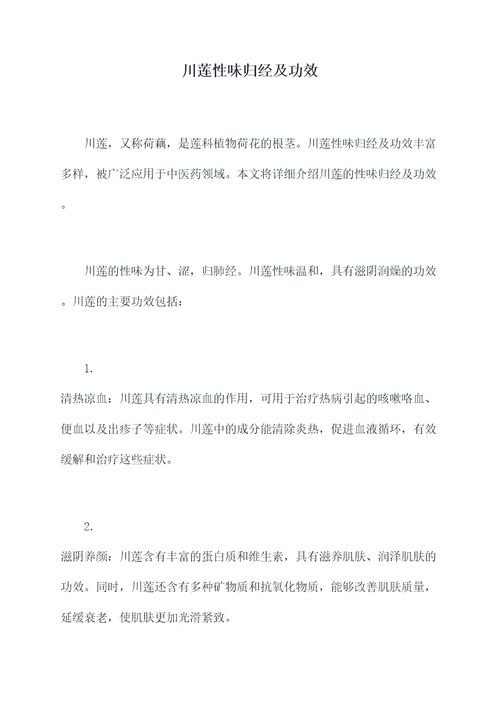 川莲性味归经及功效

川莲，又称荷藕，是莲科植物荷花的根茎。川莲性味归经及功效丰富多样，被广泛应用于中医药领域。本文将详细介绍川莲的性味归经及功效。

川莲的性味为甘、涩，归肺经。川莲性味温和，具有滋阴润燥的功效。川莲的主要功效包括：

1.
清热凉血：川莲具有清热凉血的作用，可用于治疗热病引起的咳嗽咯血、便血以及出疹子等症状。川莲中的成分能清除炎热，促进血液循环，有效缓解和治疗这些症状。

2.
滋阴养颜：川莲含有丰富的蛋白质和维生素，具有滋养肌肤、润泽肌肤的功效。同时，川莲还含有多种矿物质和抗氧化物质，能够改善肌肤质量，延缓衰老，使肌肤更加光滑紧致。